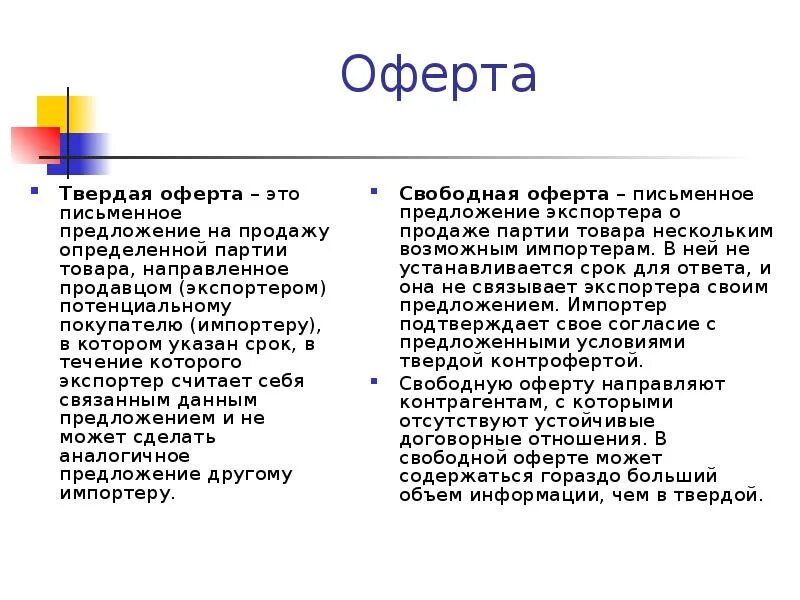 Оферта

Твердая оферта – это письменное предложение на продажу определенной партии товара, направленное продавцом (экспортером) потенциальному покупателю (импортеру), в котором указан срок, в течение которого экспортер считает себя связанным данным предложением и не может сделать аналогичное предложение другому импортеру.

Свободная оферта – письменное предложение экспортера о продаже партии товара нескольким возможным импортерам. В ней не устанавливается срок для ответа, и она не связывает экспортера своим предложением. Импортер подтверждает свое согласие с предложенными условиями твердой контрофертой.

Свободную оферту направляют контрагентам, с которыми отсутствуют устойчивые договорные отношения. В свободной оферте может содержаться гораздо больший объем информации, чем в твердой.